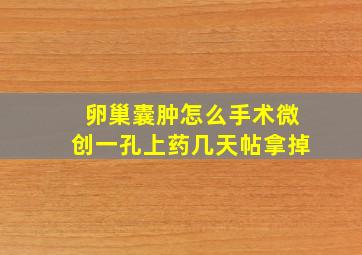 卵巢囊肿怎么手术微创一孔上药几天帖拿掉